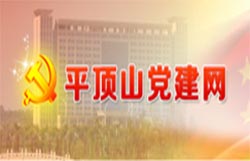 平顶山党建网